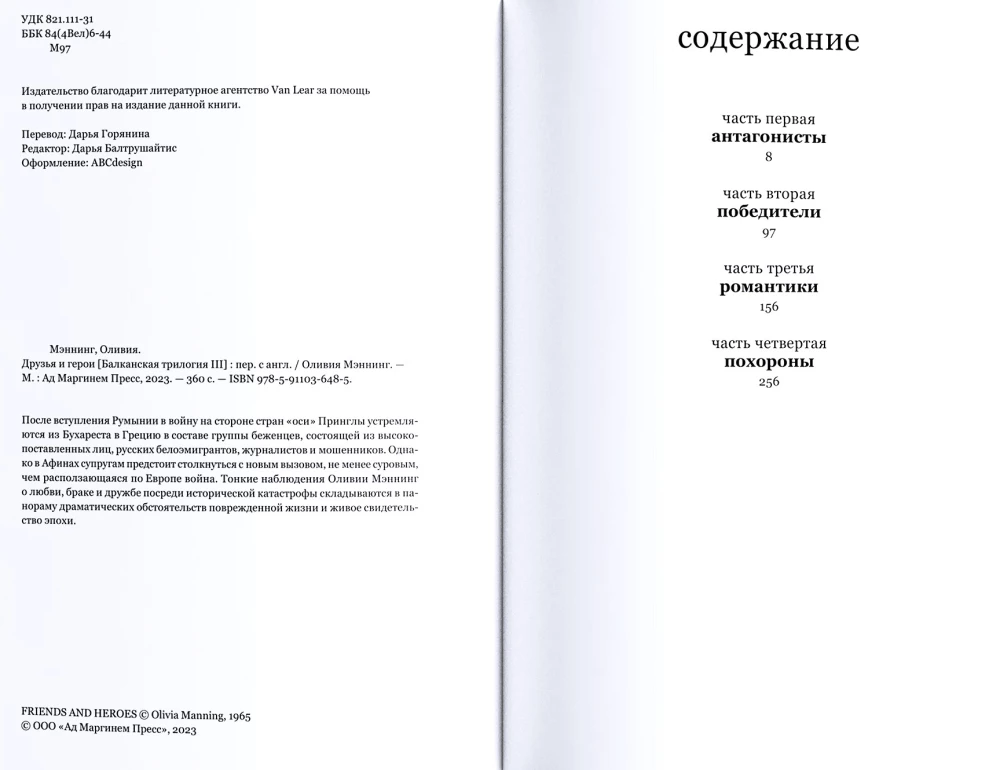 УДК 821.111-31
ББК 84(4Вел)6-44
М97

Издательство благодарит литературное агентство Van Lear за помощь в получении прав на издание данной книги.

Перевод: Дарья Горянина
Редактор: Дарья Балтрушайтис
Оформление: ABCdesign

Мэннинг, Оливия.
Друзья и герои [Балканская трилогия III] : пер. с англ. / Оливия Мэннинг. — М. : Ад Маргинем Пресс, 2023. — 360 с. — ISBN 978-5-91103-648-5.

После вступления Румынии в войну на стороне стран «оси» Принглы устремляются из Бухареста в Грецию в составе группы беженцев, состоящей из высокопоставленных лиц, русских белоэмигрантов, журналистов и мошенников. Однако в Афинах супругам предстоит столкнуться с новым вызовом, не менее суровым, чем расползающаяся по Европе война. Тонкие наблюдения Оливии Мэннинг о любви, браке и дружбе посреди исторической катастрофы складываются в панораму драматических обстоятельств поврежденной жизни и живое свидетельство эпохи.

FRIENDS AND HEROES © Olivia Manning, 1965
© ООО «Ад Маргинем Пресс», 2023

содержание

часть первая
антагонисты
8

часть вторая
победители
97

часть третья
романтики
156

часть четвертая
похороны
256